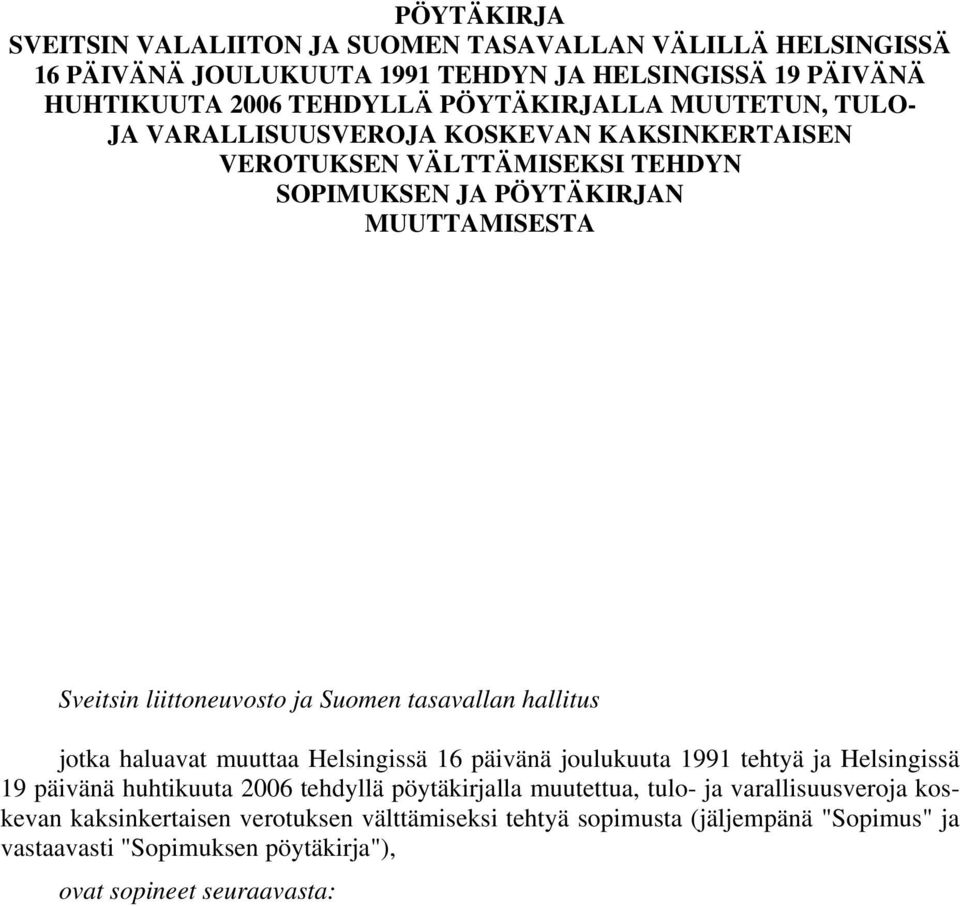 PÖYTÄKIRJA
SVEITSIN VALALIITON JA SUOMEN TASAVALLAN VÄLILLÄ HELSINGISSÄ 16 PÄIVÄNÄ JOULUKUUTA 1991 TEHDYN JA HELSINGISSÄ 19 PÄIVÄNÄ HUHTIKUUTA 2006 TEHDYLLÄ PÖYTÄKIRJALLA MUUTETUN, TULO- JA VARALLISUUSVEROJA KOSKEVAN KAKSINKERTAISEN VEROTUKSEN VÄLTTÄMISEKSI TEHDYN SOPIMUKSEN JA PÖYTÄKIRJAN MUUTTAMISESTA

Sveitsin liittoneuvosto ja Suomen tasavallan hallitus

jotka haluavat muuttaa Helsingissä 16 päivänä joulukuuta 1991 tehtyä ja Helsingissä 19 päivänä huhtikuuta 2006 tehdyllä pöytäkirjalla muutettua, tulo- ja varallisuusveroja koskevan kaksinkertaisen verotuksen välttämiseksi tehtyä sopimusta (jäljempänä "Sopimus" ja vastaavasti "Sopimuksen pöytäkirja"),

ovat sopineet seuraavasta: